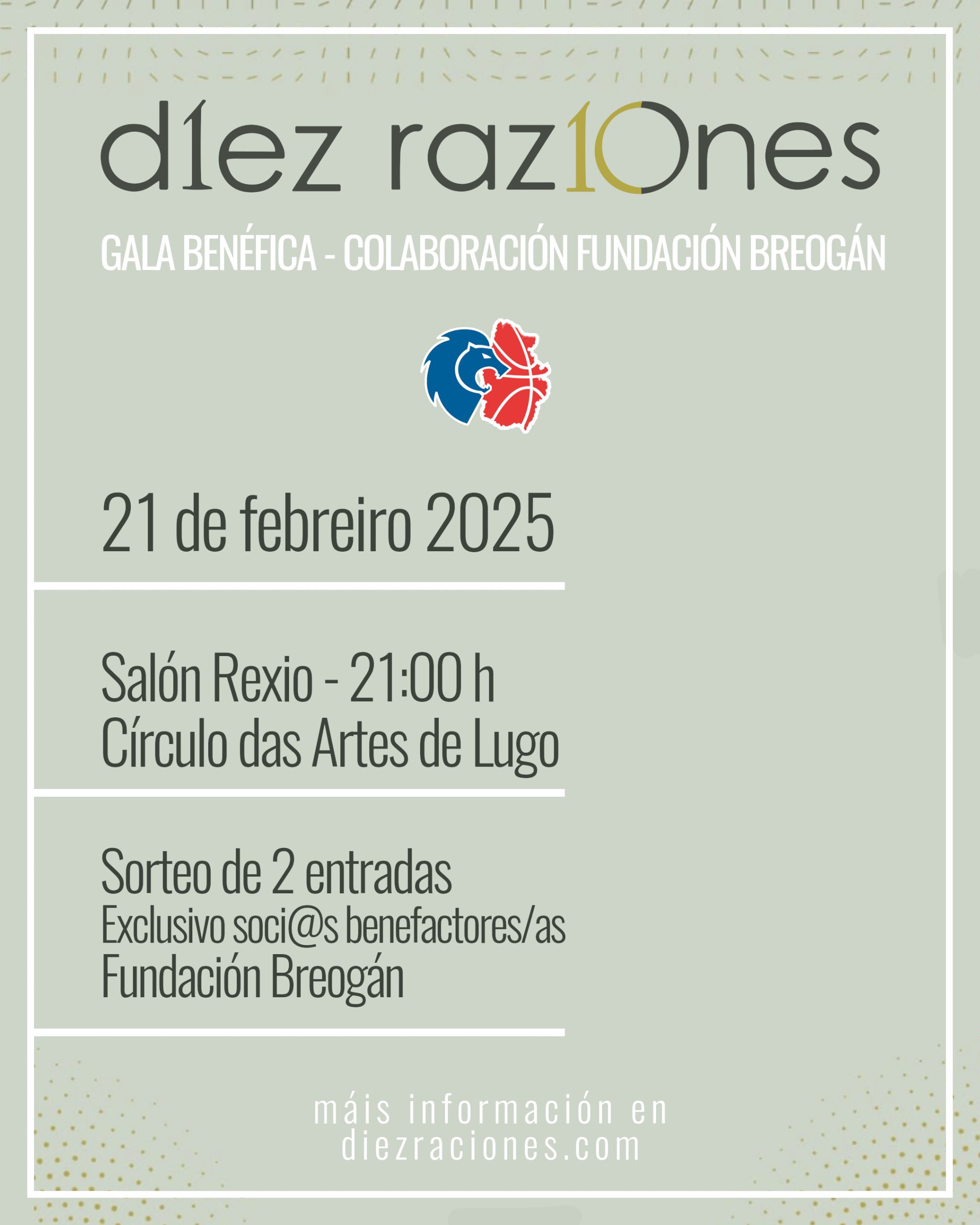 d1ez raz10nes

GALA BENÉFICA - COLABORACIÓN FUNDACIÓN BREOGÁN

21 de febreiro 2025

Salón Rexio - 21:00 h
Círculo das Artes de Lugo

Sorteo de 2 entradas
Exclusivo soci@s benefactores/as
Fundación Breogán

máis información en
diezraciones.com